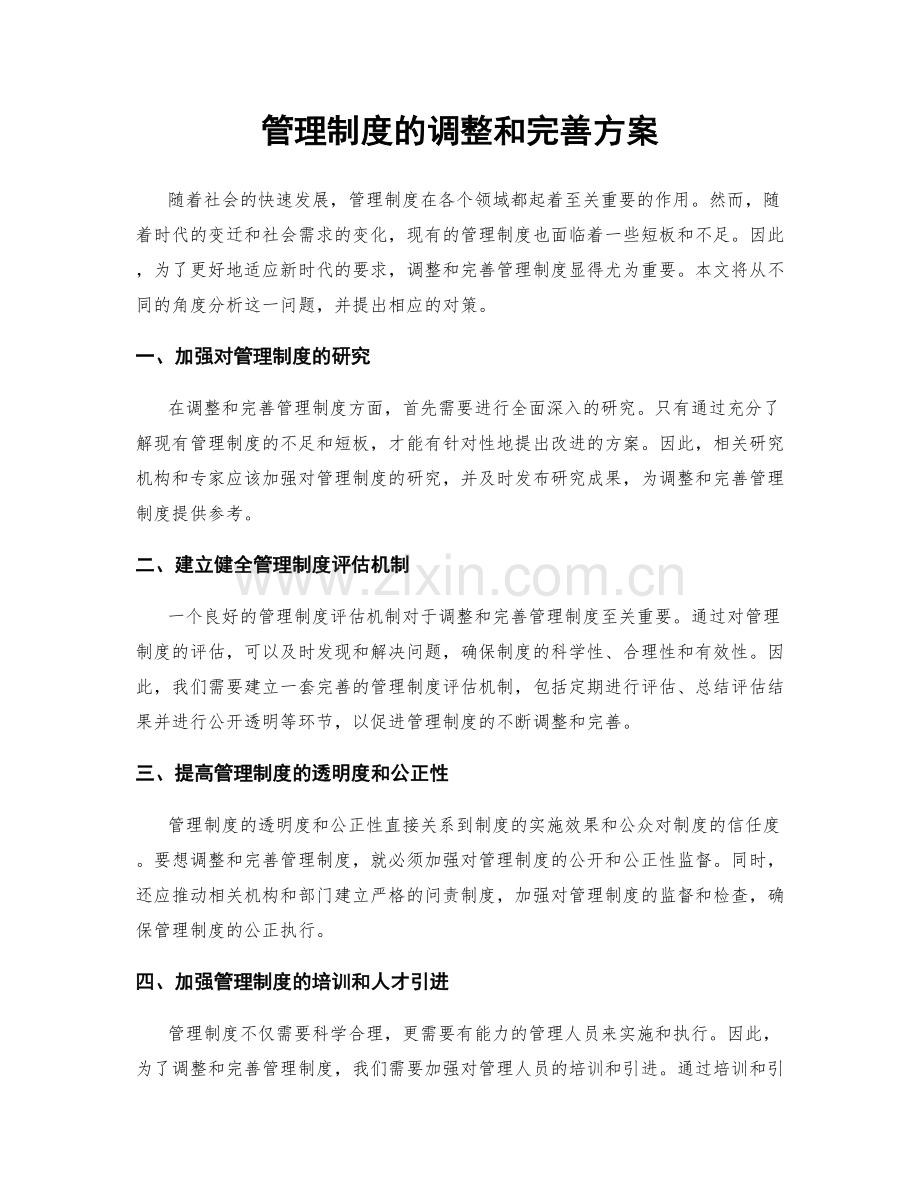 管理制度的调整和完善方案

随着社会的快速发展，管理制度在各个领域都起着至关重要的作用。然而，随着时代的变迁和社会需求的变化，现有的管理制度也面临着一些短板和不足。因此，为了更好地适应新时代的要求，调整和完善管理制度显得尤为重要。本文将从不同的角度分析这一问题，并提出相应的对策。

一、加强对管理制度的研究

在调整和完善管理制度方面，首先需要进行全面深入的研究。只有通过充分了解现有管理制度的不足和短板，才能有针对性地提出改进的方案。因此，相关研究机构和专家应该加强对管理制度的研究，并及时发布研究成果，为调整和完善管理制度提供参考。

二、建立健全管理制度评估机制

www.zixin.com.cn

一个良好的管理制度评估机制对于调整和完善管理制度至关重要。通过对管理制度的评估，可以及时发现和解决问题，确保制度的科学性、合理性和有效性。因此，我们需要建立一套完善的管理制度评估机制，包括定期进行评估、总结评估结果并进行公开透明等环节，以促进管理制度的不断调整和完善。

三、提高管理制度的透明度和公正性

管理制度的透明度和公正性直接关系到制度的实施效果和公众对制度的信任度。要想调整和完善管理制度，就必须加强对管理制度的公开和公正性监督。同时，还应推动相关机构和部门建立严格的问责制度，加强对管理制度的监督和检查，确保管理制度的公正执行。

四、加强管理制度的培训和人才引进

管理制度不仅需要科学合理，更需要有能力的管理人员来实施和执行。因此，为了调整和完善管理制度，我们需要加强对管理人员的培训和引进。通过培训和引